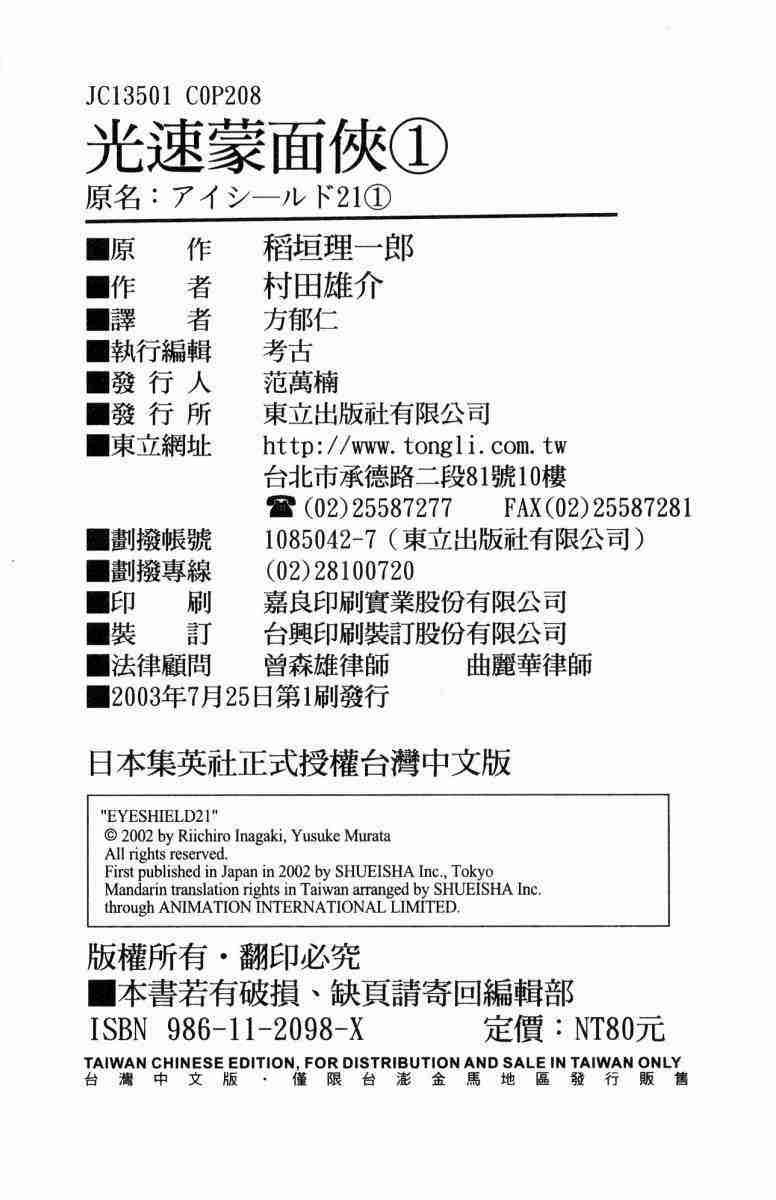 JC13501 C0P208
光速蒙面俠①
原名：アイシールド21①

■原　　作　稻垣理一郎
■作　　者　村田雄介
■譯　　者　方郁仁
■執行編輯　考古
■發 行 人　范萬楠
■發 行 所　東立出版社有限公司
■東立網址　http://www.tongli.com.tw
台北市承德路二段81號10樓
☎(02)25587277　FAX(02)25587281
■劃撥帳號　1085042-7（東立出版社有限公司）
■劃撥專線　(02)28100720
■印　　刷　嘉良印刷實業股份有限公司
■裝　　訂　台興印刷裝訂股份有限公司
■法律顧問　曾森雄律師　曲麗華律師
■2003年7月25日第1刷發行

日本集英社正式授權台灣中文版

"EYESHIELD21"
© 2002 by Riichiro Inagaki, Yusuke Murata
All rights reserved.
First published in Japan in 2002 by SHUEISHA Inc., Tokyo
Mandarin translation rights in Taiwan arranged by SHUEISHA Inc.
through ANIMATION INTERNATIONAL LIMITED.

版權所有・翻印必究
■本書若有破損、缺頁請寄回編輯部
ISBN 986-11-2098-X　定價：NT80元
TAIWAN CHINESE EDITION, FOR DISTRIBUTION AND SALE IN TAIWAN ONLY
台灣中文版・僅限台澎金馬地區發行販售